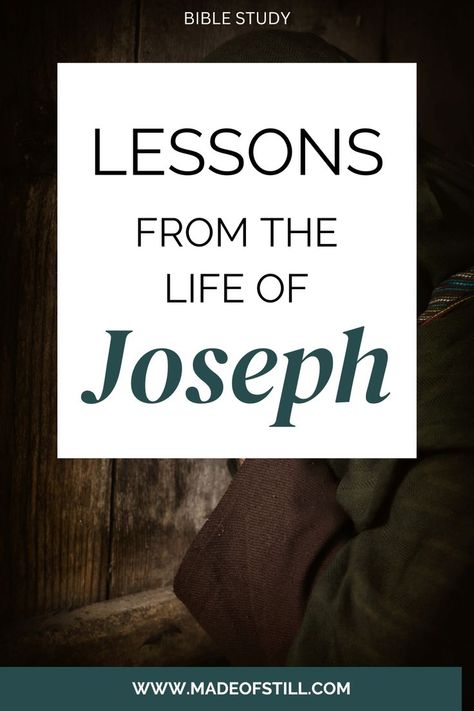 BIBLE STUDY

LESSONS

FROM THE LIFE OF

Joseph

WWW.MADEOFSTILL.COM